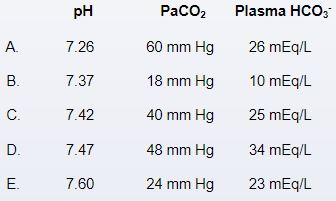 |  | pH | $PaCO_2$ | Plasma $HCO_3^-$ |
|---|---|---|---|
| A. | 7.26 | 60 mm Hg | 26 mEq/L |
| B. | 7.37 | 18 mm Hg | 10 mEq/L |
| C. | 7.42 | 40 mm Hg | 25 mEq/L |
| D. | 7.47 | 48 mm Hg | 34 mEq/L |
| E. | 7.60 | 24 mm Hg | 23 mEq/L |